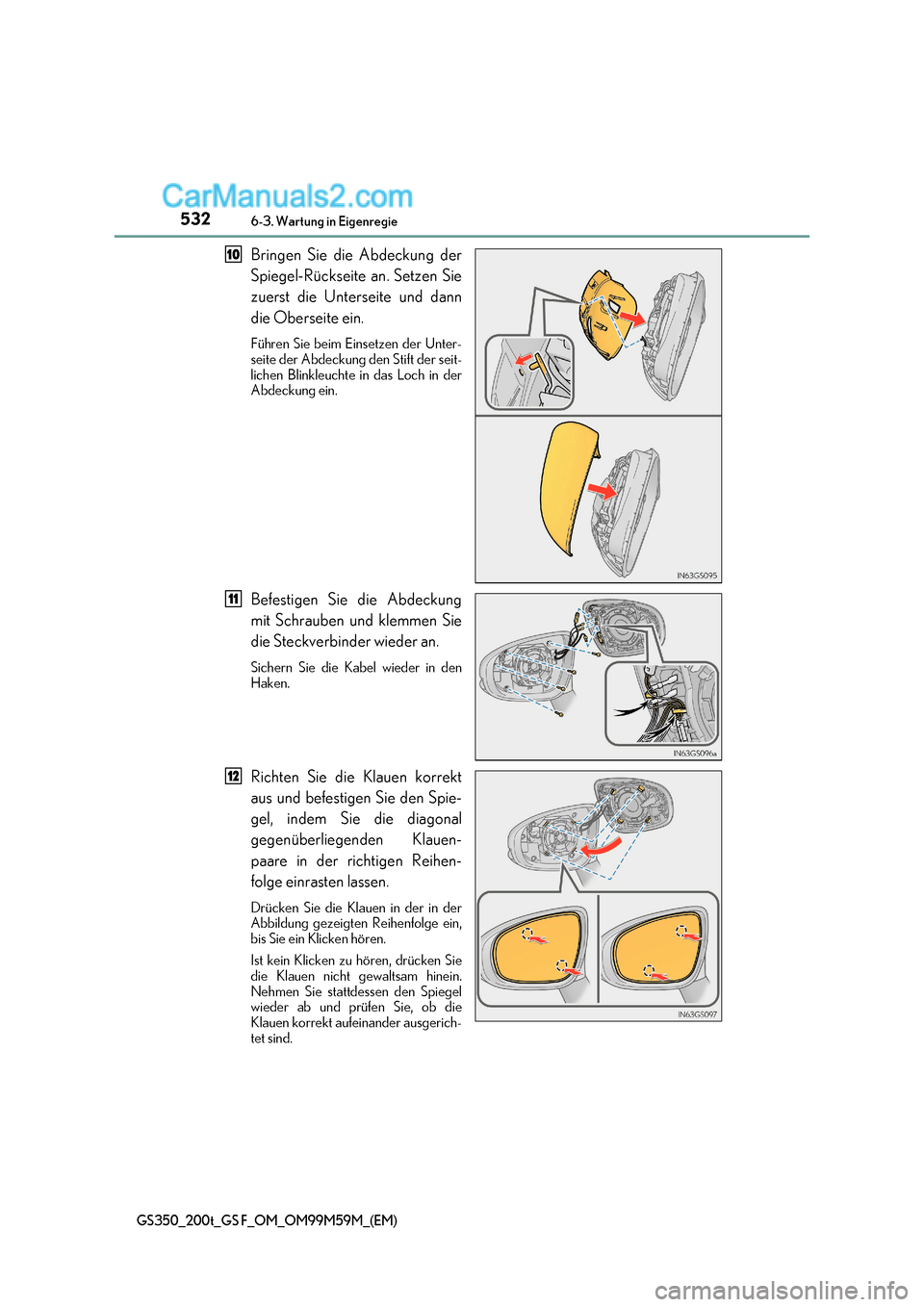 CarManuals2.com

532 6-3. Wartung in Eigenregie

10 Bringen Sie die Abdeckung der Spiegel-Rückseite an. Setzen Sie zuerst die Unterseite und dann die Oberseite ein.

Führen Sie beim Einsetzen der Unterseite der Abdeckung den Stift der seitlichen Blinkleuchte in das Loch in der Abdeckung ein.

IN63GS095

11 Befestigen Sie die Abdeckung mit Schrauben und klemmen Sie die Steckverbinder wieder an.

Sichern Sie die Kabel wieder in den Haken.

IN63GS096a

12 Richten Sie die Klauen korrekt aus und befestigen Sie den Spiegel, indem Sie die diagonal gegenüberliegenden Klauenpaare in der richtigen Reihenfolge einrasten lassen.

Drücken Sie die Klauen in der in der Abbildung gezeigten Reihenfolge ein, bis Sie ein Klicken hören.

Ist kein Klicken zu hören, drücken Sie die Klauen nicht gewaltsam hinein. Nehmen Sie stattdessen den Spiegel wieder ab und prüfen Sie, ob die Klauen korrekt aufeinander ausgerichtet sind.

IN63GS097

GS350_200t_GS F_OM_OM99M59M_(EM)

carmanualsonline.info